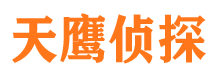 天鹰侦探